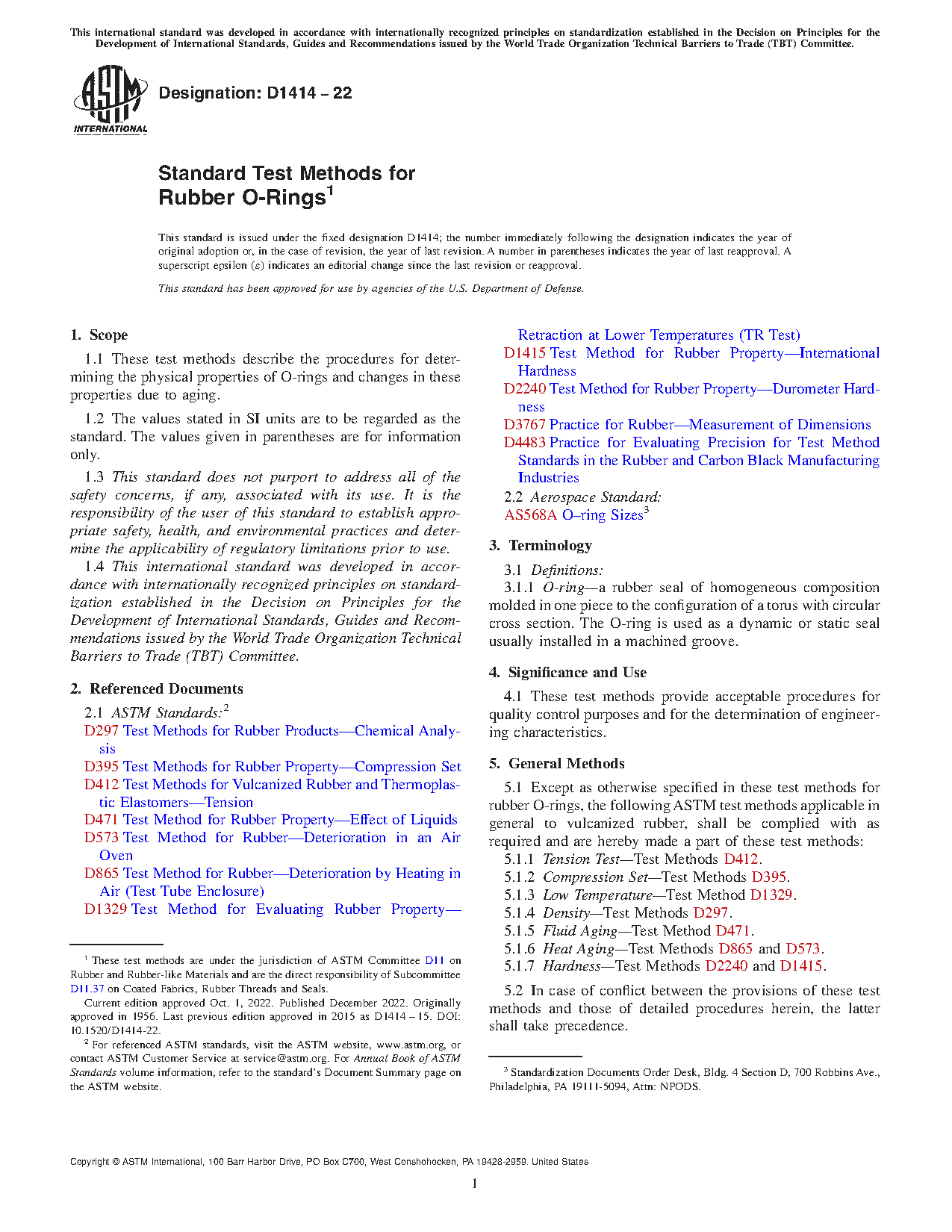 This international standard was developed in accordance with internationally recognized principles on standardization established in the Decision on Principles for the Development of International Standards, Guides and Recommendations issued by the World Trade Organization Technical Barriers to Trade (TBT) Committee.

ASTM INTERNATIONAL

Designation: D1414 – 22

Standard Test Methods for Rubber O-Rings$^1$

This standard is issued under the fixed designation D1414; the number immediately following the designation indicates the year of original adoption or, in the case of revision, the year of last revision. A number in parentheses indicates the year of last reapproval. A superscript epsilon (ε) indicates an editorial change since the last revision or reapproval.

This standard has been approved for use by agencies of the U.S. Department of Defense.

1. Scope

1.1 These test methods describe the procedures for determining the physical properties of O-rings and changes in these properties due to aging.

1.2 The values stated in SI units are to be regarded as the standard. The values given in parentheses are for information only.

1.3 This standard does not purport to address all of the safety concerns, if any, associated with its use. It is the responsibility of the user of this standard to establish appropriate safety, health, and environmental practices and determine the applicability of regulatory limitations prior to use.

1.4 This international standard was developed in accordance with internationally recognized principles on standardization established in the Decision on Principles for the Development of International Standards, Guides and Recommendations issued by the World Trade Organization Technical Barriers to Trade (TBT) Committee.

2. Referenced Documents

2.1 ASTM Standards:$^2$
D297 Test Methods for Rubber Products—Chemical Analysis
D395 Test Methods for Rubber Property—Compression Set
D412 Test Methods for Vulcanized Rubber and Thermoplastic Elastomers—Tension
D471 Test Method for Rubber Property—Effect of Liquids
D573 Test Method for Rubber—Deterioration in an Air Oven
D865 Test Method for Rubber—Deterioration by Heating in Air (Test Tube Enclosure)
D1329 Test Method for Evaluating Rubber Property—Retraction at Lower Temperatures (TR Test)
D1415 Test Method for Rubber Property—International Hardness
D2240 Test Method for Rubber Property—Durometer Hardness
D3767 Practice for Rubber—Measurement of Dimensions
D4483 Practice for Evaluating Precision for Test Method Standards in the Rubber and Carbon Black Manufacturing Industries

2.2 Aerospace Standard:
AS568A O–ring Sizes$^3$

3. Terminology

3.1 Definitions:
3.1.1 O-ring—a rubber seal of homogeneous composition molded in one piece to the configuration of a torus with circular cross section. The O-ring is used as a dynamic or static seal usually installed in a machined groove.

4. Significance and Use

4.1 These test methods provide acceptable procedures for quality control purposes and for the determination of engineering characteristics.

5. General Methods

5.1 Except as otherwise specified in these test methods for rubber O-rings, the following ASTM test methods applicable in general to vulcanized rubber, shall be complied with as required and are hereby made a part of these test methods:
5.1.1 Tension Test—Test Methods D412.
5.1.2 Compression Set—Test Methods D395.
5.1.3 Low Temperature—Test Method D1329.
5.1.4 Density—Test Methods D297.
5.1.5 Fluid Aging—Test Method D471.
5.1.6 Heat Aging—Test Methods D865 and D573.
5.1.7 Hardness—Test Methods D2240 and D1415.

5.2 In case of conflict between the provisions of these test methods and those of detailed procedures herein, the latter shall take precedence.

$^1$ These test methods are under the jurisdiction of ASTM Committee D11 on Rubber and Rubber-like Materials and are the direct responsibility of Subcommittee D11.37 on Coated Fabrics, Rubber Threads and Seals.
Current edition approved Oct. 1, 2022. Published December 2022. Originally approved in 1956. Last previous edition approved in 2015 as D1414 – 15. DOI: 10.1520/D1414-22.
$^2$ For referenced ASTM standards, visit the ASTM website, www.astm.org, or contact ASTM Customer Service at service@astm.org. For Annual Book of ASTM Standards volume information, refer to the standard's Document Summary page on the ASTM website.

$^3$ Standardization Documents Order Desk, Bldg. 4 Section D, 700 Robbins Ave., Philadelphia, PA 19111-5094, Attn: NPODS.

Copyright © ASTM International, 100 Barr Harbor Drive, PO Box C700, West Conshohocken, PA 19428-2959. United States

1